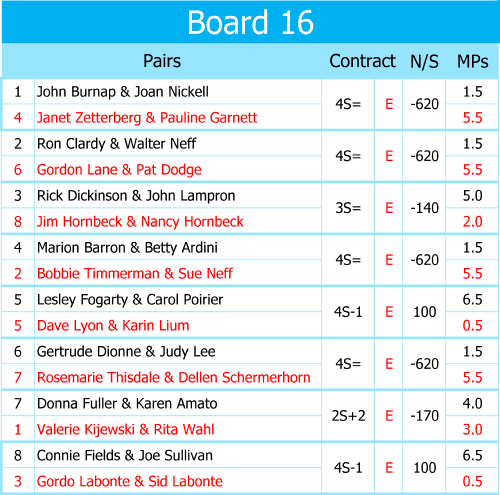 Board 16

|  | Pairs | Contract |  | N/S | MPs |
|---|---|---|---|---|---|
| 1 | John Burnap & Joan Nickell | 4S= | E | -620 | 1.5 |
| 4 | Janet Zetterberg & Pauline Garnett |  |  |  | 5.5 |
| 2 | Ron Clardy & Walter Neff | 4S= | E | -620 | 1.5 |
| 6 | Gordon Lane & Pat Dodge |  |  |  | 5.5 |
| 3 | Rick Dickinson & John Lampron | 3S= | E | -140 | 5.0 |
| 8 | Jim Hornbeck & Nancy Hornbeck |  |  |  | 2.0 |
| 4 | Marion Barron & Betty Ardini | 4S= | E | -620 | 1.5 |
| 2 | Bobbie Timmerman & Sue Neff |  |  |  | 5.5 |
| 5 | Lesley Fogarty & Carol Poirier | 4S-1 | E | 100 | 6.5 |
| 5 | Dave Lyon & Karin Lium |  |  |  | 0.5 |
| 6 | Gertrude Dionne & Judy Lee | 4S= | E | -620 | 1.5 |
| 7 | Rosemarie Thisdale & Dellen Schermerhorn |  |  |  | 5.5 |
| 7 | Donna Fuller & Karen Amato | 2S+2 | E | -170 | 4.0 |
| 1 | Valerie Kijewski & Rita Wahl |  |  |  | 3.0 |
| 8 | Connie Fields & Joe Sullivan | 4S-1 | E | 100 | 6.5 |
| 3 | Gordo Labonte & Sid Labonte |  |  |  | 0.5 |